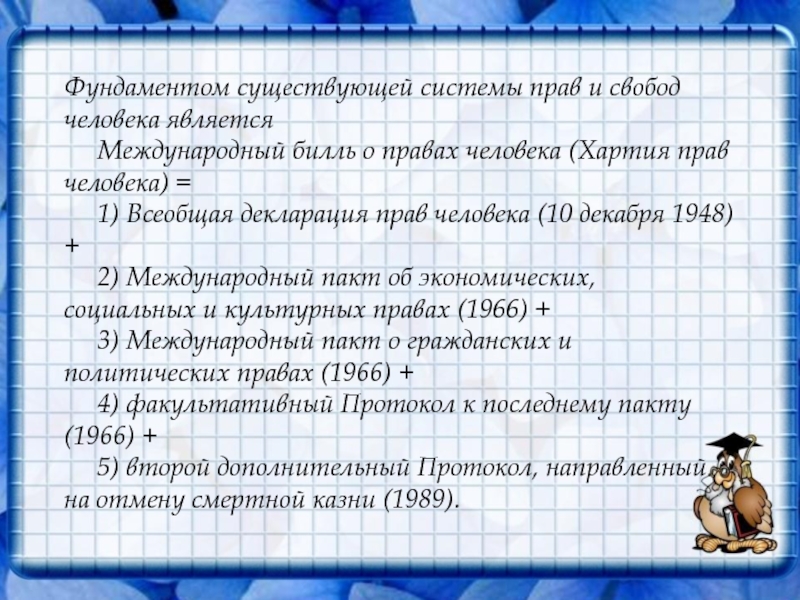 Фундаментом существующей системы прав и свобод человека является

Международный билль о правах человека (Хартия прав человека) =

1) Всеобщая декларация прав человека (10 декабря 1948) +

2) Международный пакт об экономических, социальных и культурных правах (1966) +

3) Международный пакт о гражданских и политических правах (1966) +

4) факультативный Протокол к последнему пакту (1966) +

5) второй дополнительный Протокол, направленный на отмену смертной казни (1989).